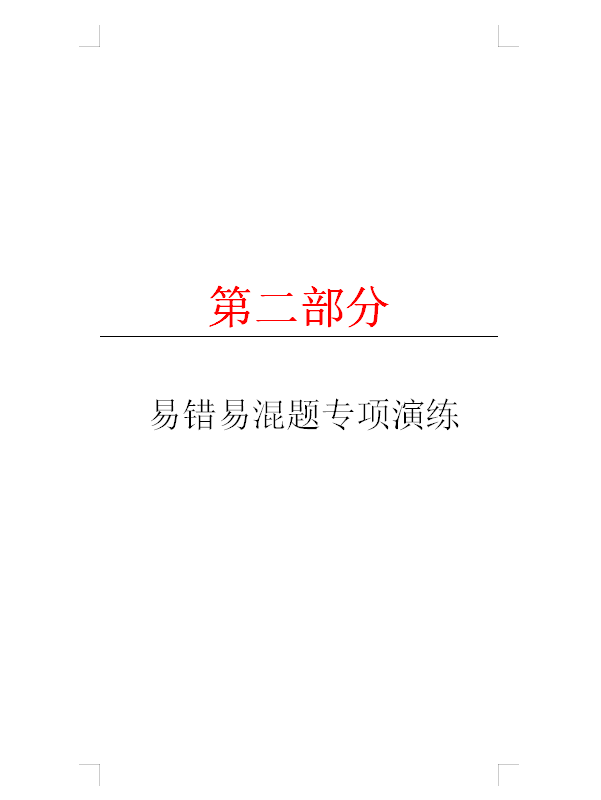 第二部分

易错易混题专项演练